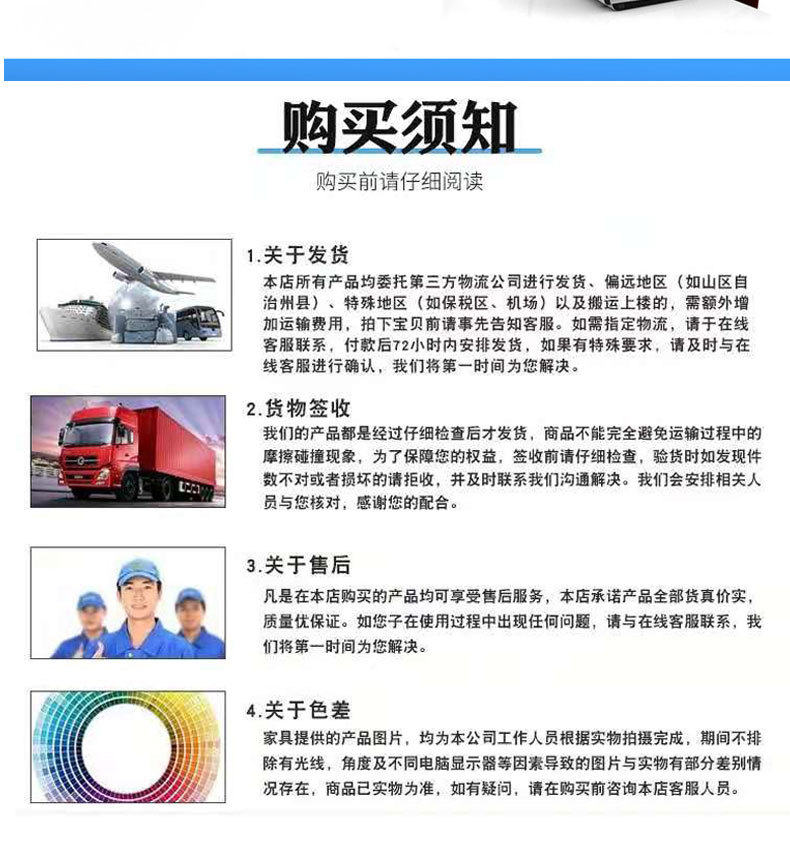 购买须知

购买前请仔细阅读

1.关于发货

本店所有产品均委托第三方物流公司进行发货、偏远地区（如山区自治州县）、特殊地区（如保税区、机场）以及搬运上楼的，需额外增加运输费用，拍下宝贝前请事先告知客服。如需指定物流，请于在线客服联系，付款后72小时内安排发货，如果有特殊要求，请及时与在线客服进行确认，我们将第一时间为您解决。

2.货物签收

我们的产品都是经过仔细检查后才发货，商品不能完全避免运输过程中的摩擦碰撞现象，为了保障您的权益，签收前请仔细检查，验货时如发现件数不对或者损坏的请拒收，并及时联系我们沟通解决。我们会安排相关人员与您核对，感谢您的配合。

3.关于售后

凡是在本店购买的产品均可享受售后服务，本店承诺产品全部货真价实，质量优保证。如您子在使用过程中出现任何问题，请与在线客服联系，我们将第一时间为您解决。

4.关于色差

家具提供的产品图片，均为本公司工作人员根据实物拍摄完成，期间不排除有光线，角度及不同电脑显示器等因素导致的图片与实物有部分差别情况存在，商品已实物为准，如有疑问，请在购买前咨询本店客服人员。